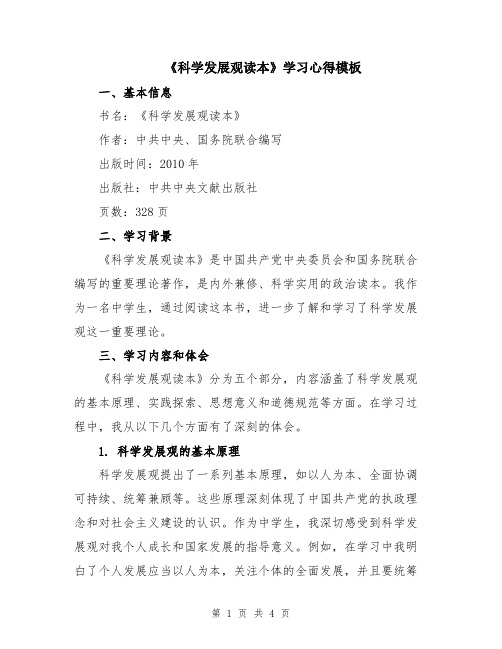 《科学发展观读本》学习心得模板

一、基本信息

书名：《科学发展观读本》

作者：中共中央、国务院联合编写

出版时间：2010 年

出版社：中共中央文献出版社

页数：328 页

二、学习背景

《科学发展观读本》是中国共产党中央委员会和国务院联合编写的重要理论著作，是内外兼修、科学实用的政治读本。我作为一名中学生，通过阅读这本书，进一步了解和学习了科学发展观这一重要理论。

三、学习内容和体会

《科学发展观读本》分为五个部分，内容涵盖了科学发展观的基本原理、实践探索、思想意义和道德规范等方面。在学习过程中，我从以下几个方面有了深刻的体会。

1. 科学发展观的基本原理

科学发展观提出了一系列基本原理，如以人为本、全面协调可持续、统筹兼顾等。这些原理深刻体现了中国共产党的执政理念和对社会主义建设的认识。作为中学生，我深切感受到科学发展观对我个人成长和国家发展的指导意义。例如，在学习中我明白了个人发展应当以人为本，关注个体的全面发展，并且要统筹

第 1 页 共 4 页